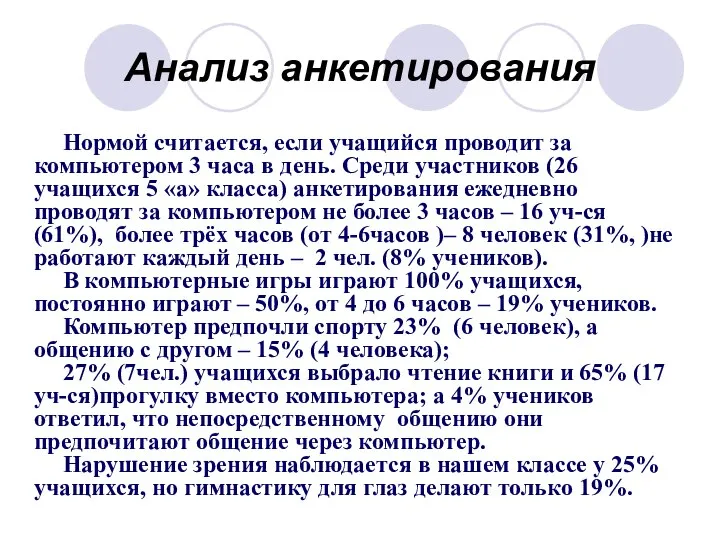 Анализ анкетирования

Нормой считается, если учащийся проводит за компьютером 3 часа в день. Среди участников (26 учащихся 5 «а» класса) анкетирования ежедневно проводят за компьютером не более 3 часов – 16 уч-ся (61%), более трёх часов (от 4-6часов )– 8 человек (31%, )не работают каждый день – 2 чел. (8% учеников).

В компьютерные игры играют 100% учащихся, постоянно играют – 50%, от 4 до 6 часов – 19% учеников.

Компьютер предпочли спорту 23% (6 человек), а общению с другом – 15% (4 человека);

27% (7чел.) учащихся выбрало чтение книги и 65% (17 уч-ся)прогулку вместо компьютера; а 4% учеников ответил, что непосредственному общению они предпочитают общение через компьютер.

Нарушение зрения наблюдается в нашем классе у 25% учащихся, но гимнастику для глаз делают только 19%.